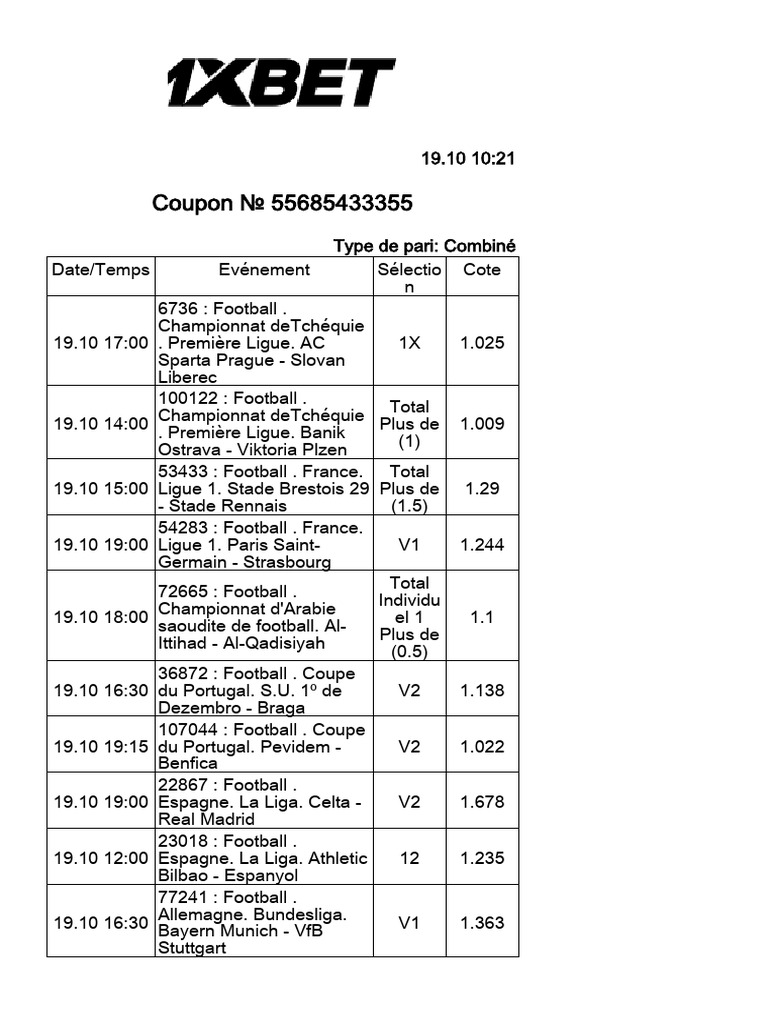 1XBET

19.10 10:21

Coupon № 55685433355

Type de pari: Combiné

| Date/Temps | Evénement | Sélection | Cote |
|---|---|---|---|
| 19.10 17:00 | 6736 : Football . Championnat deTchéquie . Première Ligue. AC Sparta Prague - Slovan Liberec | 1X | 1.025 |
| 19.10 14:00 | 100122 : Football . Championnat deTchéquie . Première Ligue. Banik Ostrava - Viktoria Plzen | Total Plus de (1) | 1.009 |
| 19.10 15:00 | 53433 : Football . France. Ligue 1. Stade Brestois 29 - Stade Rennais | Total Plus de (1.5) | 1.29 |
| 19.10 19:00 | 54283 : Football . France. Ligue 1. Paris Saint-Germain - Strasbourg | V1 | 1.244 |
| 19.10 18:00 | 72665 : Football . Championnat d'Arabie saoudite de football. Al-Ittihad - Al-Qadisiyah | Total Individuel 1 Plus de (0.5) | 1.1 |
| 19.10 16:30 | 36872 : Football . Coupe du Portugal. S.U. 1º de Dezembro - Braga | V2 | 1.138 |
| 19.10 19:15 | 107044 : Football . Coupe du Portugal. Pevidem - Benfica | V2 | 1.022 |
| 19.10 19:00 | 22867 : Football . Espagne. La Liga. Celta - Real Madrid | V2 | 1.678 |
| 19.10 12:00 | 23018 : Football . Espagne. La Liga. Athletic Bilbao - Espanyol | 12 | 1.235 |
| 19.10 16:30 | 77241 : Football . Allemagne. Bundesliga. Bayern Munich - VfB Stuttgart | V1 | 1.363 |